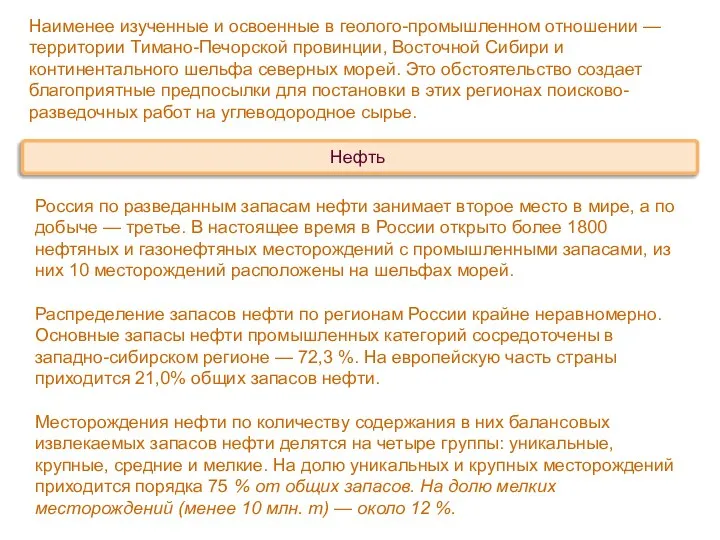 Наименее изученные и освоенные в геолого-промышленном отношении — территории Тимано-Печорской провинции, Восточной Сибири и континентального шельфа северных морей. Это обстоятельство создает благоприятные предпосылки для постановки в этих регионах поисково-разведочных работ на углеводородное сырье.

Нефть

Россия по разведанным запасам нефти занимает второе место в мире, а по добыче — третье. В настоящее время в России открыто более 1800 нефтяных и газонефтяных месторождений с промышленными запасами, из них 10 месторождений расположены на шельфах морей.

Распределение запасов нефти по регионам России крайне неравномерно. Основные запасы нефти промышленных категорий сосредоточены в западно-сибирском регионе — 72,3 %. На европейскую часть страны приходится 21,0% общих запасов нефти.

Месторождения нефти по количеству содержания в них балансовых извлекаемых запасов нефти делятся на четыре группы: уникальные, крупные, средние и мелкие. На долю уникальных и крупных месторождений приходится порядка 75 % от общих запасов. На долю мелких месторождений (менее 10 млн. т) — около 12 %.